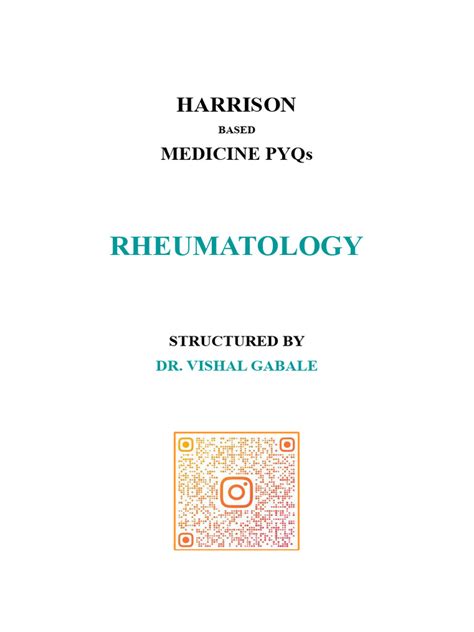 HARRISON
BASED
MEDICINE PYQs

RHEUMATOLOGY

STRUCTURED BY
DR. VISHAL GABALE